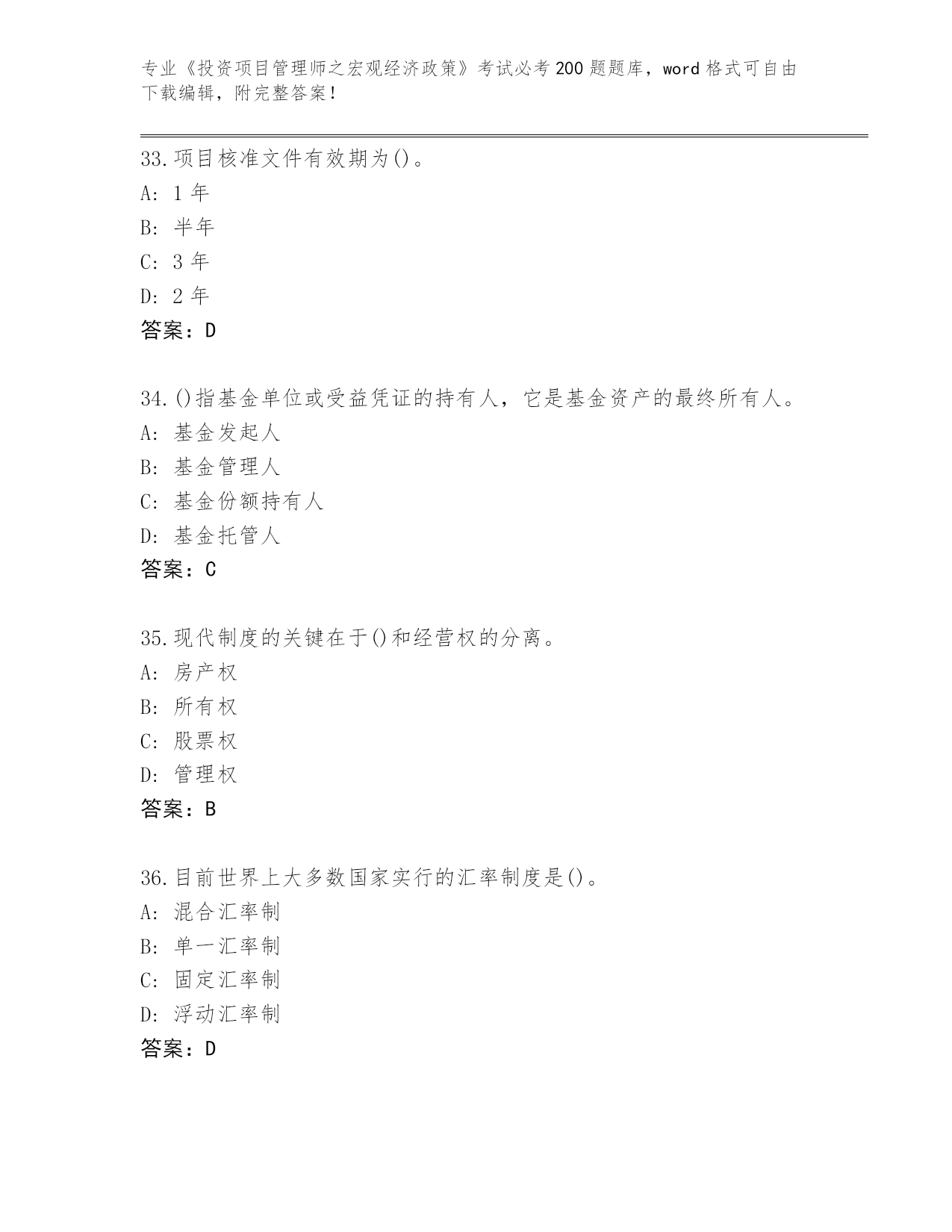 专业《投资项目管理师之宏观经济政策》考试必考200题题库，word格式可自由下载编辑，附完整答案！

33.项目核准文件有效期为()。
A: 1年
B: 半年
C: 3年
D: 2年
答案：D

34.()指基金单位或受益凭证的持有人，它是基金资产的最终所有人。
A: 基金发起人
B: 基金管理人
C: 基金份额持有人
D: 基金托管人
答案：C

35.现代制度的关键在于()和经营权的分离。
A: 房产权
B: 所有权
C: 股票权
D: 管理权
答案：B

36.目前世界上大多数国家实行的汇率制度是()。
A: 混合汇率制
B: 单一汇率制
C: 固定汇率制
D: 浮动汇率制
答案：D